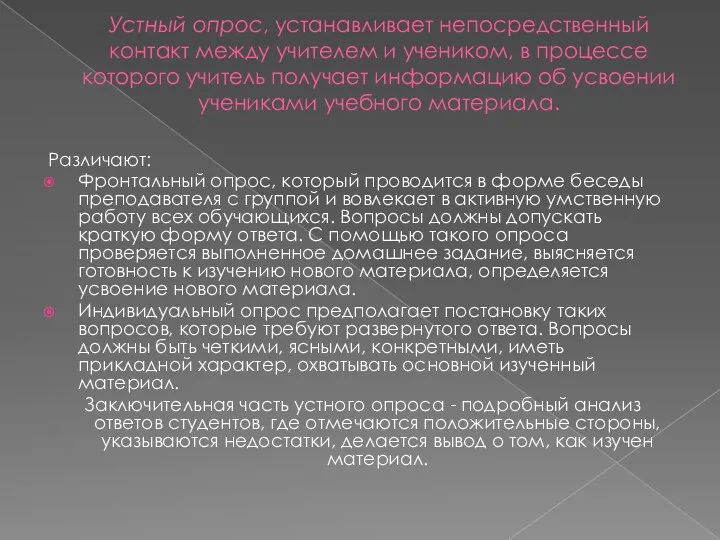 Устный опрос, устанавливает непосредственный контакт между учителем и учеником, в процессе которого учитель получает информацию об усвоении учениками учебного материала.

Различают:

Фронтальный опрос, который проводится в форме беседы преподавателя с группой и вовлекает в активную умственную работу всех обучающихся. Вопросы должны допускать краткую форму ответа. С помощью такого опроса проверяется выполненное домашнее задание, выясняется готовность к изучению нового материала, определяется усвоение нового материала.

Индивидуальный опрос предполагает постановку таких вопросов, которые требуют развернутого ответа. Вопросы должны быть четкими, ясными, конкретными, иметь прикладной характер, охватывать основной изученный материал.

Заключительная часть устного опроса - подробный анализ ответов студентов, где отмечаются положительные стороны, указываются недостатки, делается вывод о том, как изучен материал.